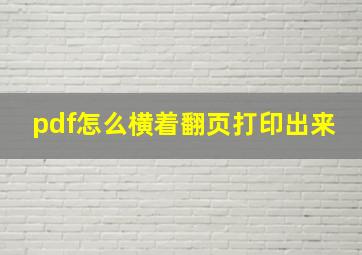 pdf怎么横着翻页打印出来